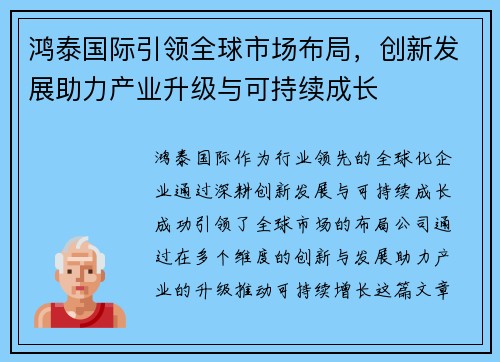 鸿泰国际引领全球市场布局，创新发展助力产业升级与可持续成长

鸿泰国际作为行业领先的全球化企业通过深耕创新发展与可持续成长成功引领了全球市场的布局公司通过在多个维度的创新与发展助力产业的升级推动可持续增长这篇文章